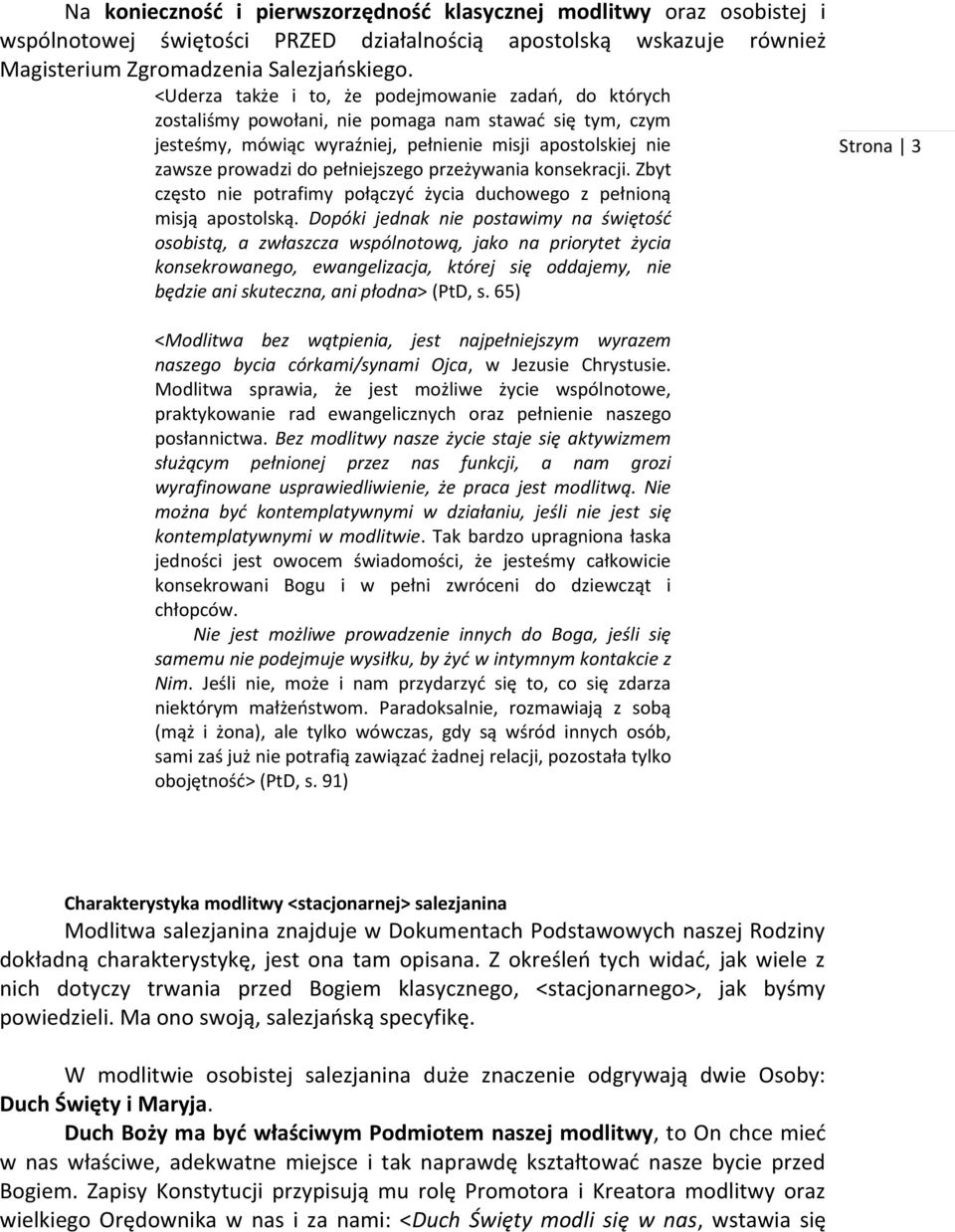 Na konieczność i pierwszorzędność klasycznej modlitwy oraz osobistej i wspólnotowej świętości PRZED działalnością apostolską wskazuje również Magisterium Zgromadzenia Salezjańskiego.

<Uderza także i to, że podejmowanie zadań, do których zostaliśmy powołani, nie pomaga nam stawać się tym, czym jesteśmy, mówiąc wyraźniej, pełnienie misji apostolskiej nie zawsze prowadzi do pełniejszego przeżywania konsekracji. Zbyt często nie potrafimy połączyć życia duchowego z pełnioną misją apostolską. Dopóki jednak nie postawimy na świętość osobistą, a zwłaszcza wspólnotową, jako na priorytet życia konsekrowanego, ewangelizacja, której się oddajemy, nie będzie ani skuteczna, ani płodna> (PtD, s. 65)

Strona | 3

<Modlitwa bez wątpienia, jest najpełniejszym wyrazem naszego bycia córkami/synami Ojca, w Jezusie Chrystusie. Modlitwa sprawia, że jest możliwe życie wspólnotowe, praktykowanie rad ewangelicznych oraz pełnienie naszego posłannictwa. Bez modlitwy nasze życie staje się aktywizmem służącym pełnionej przez nas funkcji, a nam grozi wyrafinowane usprawiedliwienie, że praca jest modlitwą. Nie można być kontemplatywnymi w działaniu, jeśli nie jest się kontemplatywnymi w modlitwie. Tak bardzo upragniona łaska jedności jest owocem świadomości, że jesteśmy całkowicie konsekrowani Bogu i w pełni zwróceni do dziewcząt i chłopców.

Nie jest możliwe prowadzenie innych do Boga, jeśli się samemu nie podejmuje wysiłku, by żyć w intymnym kontakcie z Nim. Jeśli nie, może i nam przydarzyć się to, co się zdarza niektórym małżeństwom. Paradoksalnie, rozmawiają z sobą (mąż i żona), ale tylko wówczas, gdy są wśród innych osób, sami zaś już nie potrafią zawiązać żadnej relacji, pozostała tylko obojętność> (PtD, s. 91)

Charakterystyka modlitwy <stacjonarnej> salezjanina

Modlitwa salezjanina znajduje w Dokumentach Podstawowych naszej Rodziny dokładną charakterystykę, jest ona tam opisana. Z określeń tych widać, jak wiele z nich dotyczy trwania przed Bogiem klasycznego, <stacjonarnego>, jak byśmy powiedzieli. Ma ono swoją, salezjańską specyfikę.

W modlitwie osobistej salezjanina duże znaczenie odgrywają dwie Osoby: Duch Święty i Maryja.

Duch Boży ma być właściwym Podmiotem naszej modlitwy, to On chce mieć w nas właściwe, adekwatne miejsce i tak naprawdę kształtować nasze bycie przed Bogiem. Zapisy Konstytucji przypisują mu rolę Promotora i Kreatora modlitwy oraz wielkiego Orędownika w nas i za nami: <Duch Święty modli się w nas, wstawia się